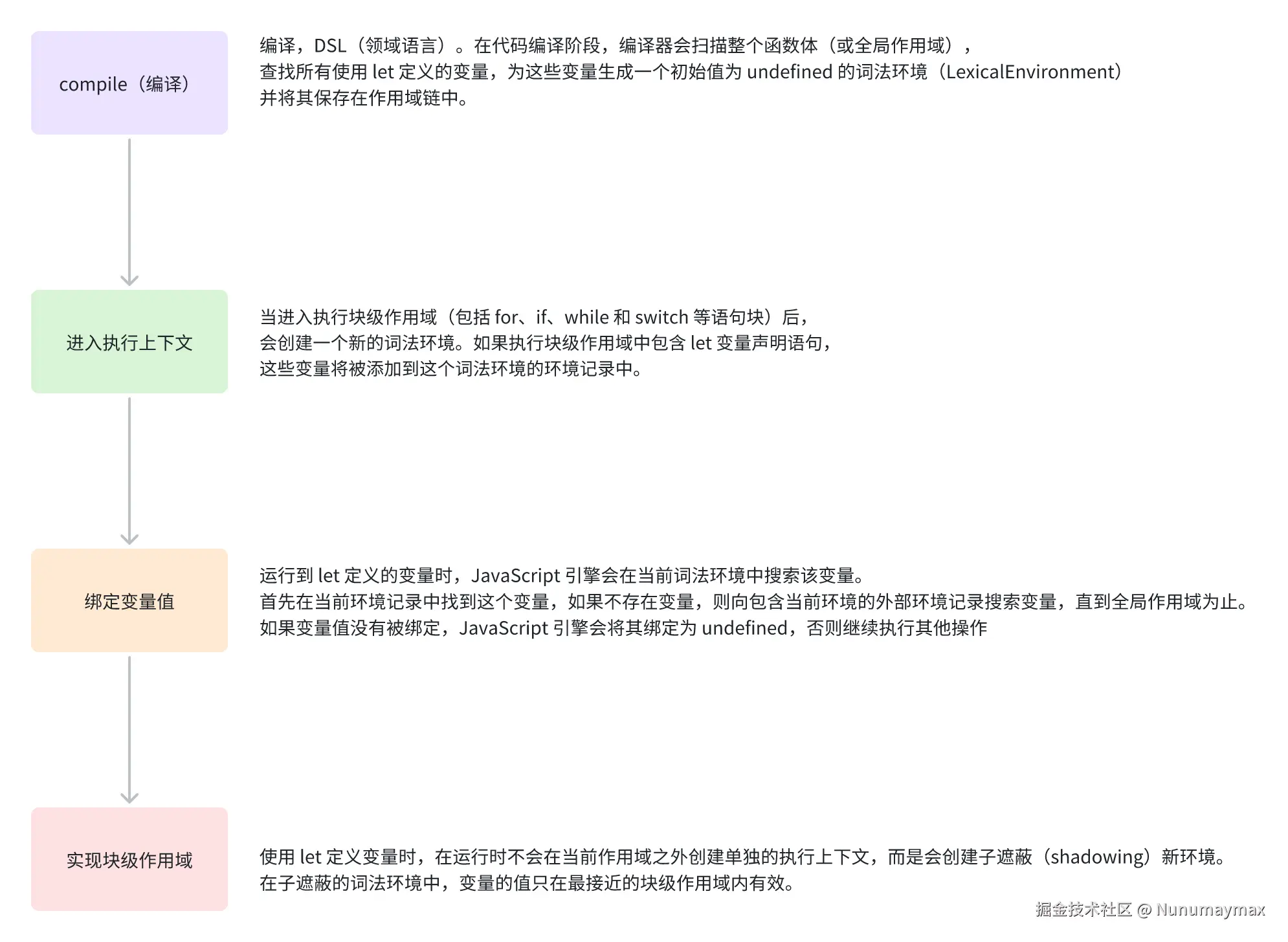 compile（编译）

编译，DSL（领域语言）。在代码编译阶段，编译器会扫描整个函数体（或全局作用域），
查找所有使用 let 定义的变量，为这些变量生成一个初始值为 undefined 的词法环境（LexicalEnvironment）
并将其保存在作用域链中。

进入执行上下文

当进入执行块级作用域（包括 for、if、while 和 switch 等语句块）后，
会创建一个新的词法环境。如果执行块级作用域中包含 let 变量声明语句，
这些变量将被添加到这个词法环境的环境记录中。

绑定变量值

运行到 let 定义的变量时，JavaScript 引擎会在当前词法环境中搜索该变量。
首先在当前环境记录中找到这个变量，如果不存在变量，则向包含当前环境的外部环境记录搜索变量，直到全局作用域为止。
如果变量值没有被绑定，JavaScript 引擎会将其绑定为 undefined，否则继续执行其他操作

实现块级作用域

使用 let 定义变量时，在运行时不会在当前作用域之外创建单独的执行上下文，而是会创建子遮蔽（shadowing）新环境。
在子遮蔽的词法环境中，变量的值只在最接近的块级作用域内有效。

掘金技术社区 @ Nunumaymax